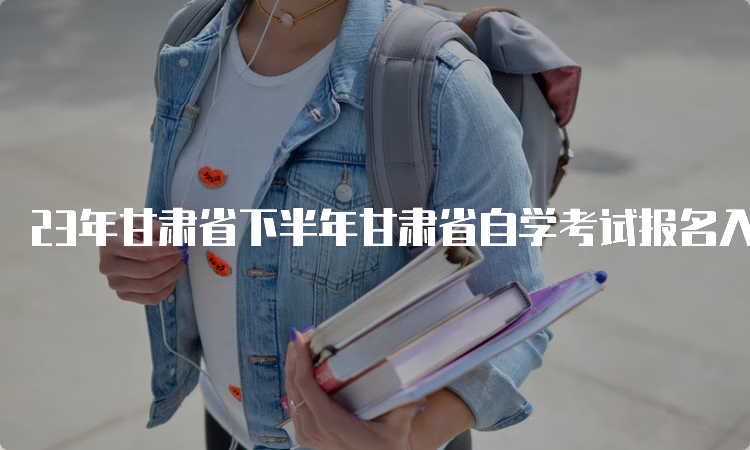 23年甘肃省下半年甘肃省自学考试报名入